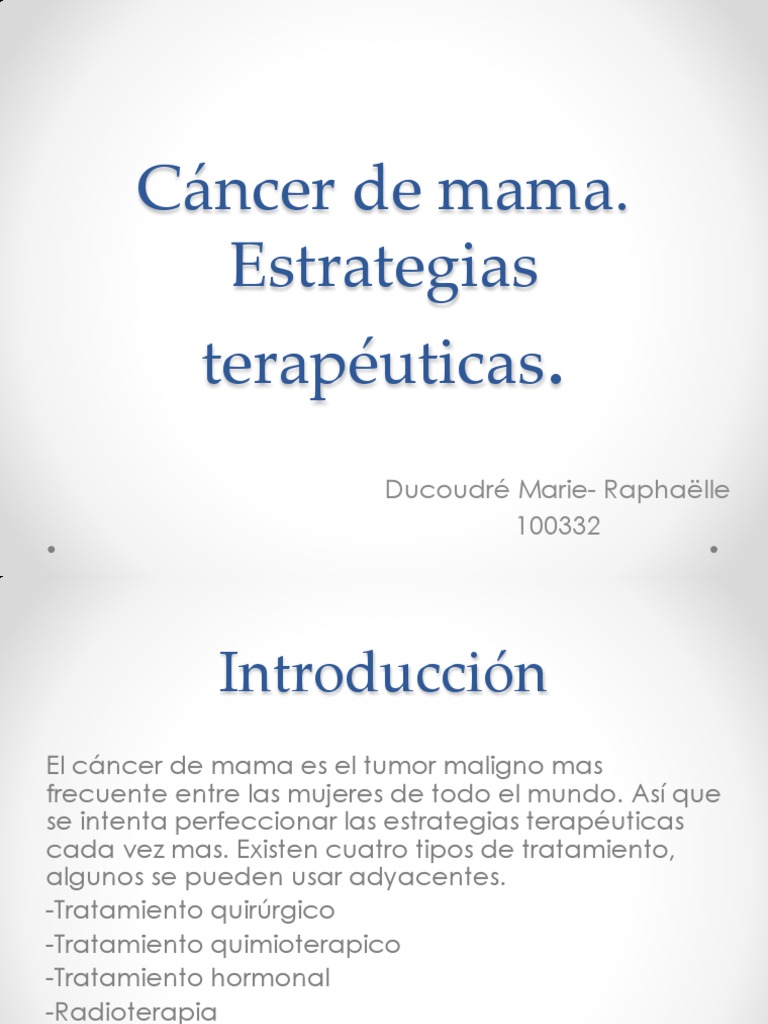 Cáncer de mama. Estrategias terapéuticas.

Ducoudré Marie- Raphaëlle
100332

Introducción

El cáncer de mama es el tumor maligno mas frecuente entre las mujeres de todo el mundo. Así que se intenta perfeccionar las estrategias terapéuticas cada vez mas. Existen cuatro tipos de tratamiento, algunos se pueden usar adyacentes.

-Tratamiento quirúrgico
-Tratamiento quimioterapico
-Tratamiento hormonal
-Radioterapia